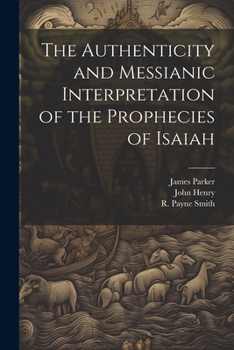 The Authenticity and Messianic Interpretation of the Prophecies of Isaiah

James Parker
John Henry
R. Payne Smith